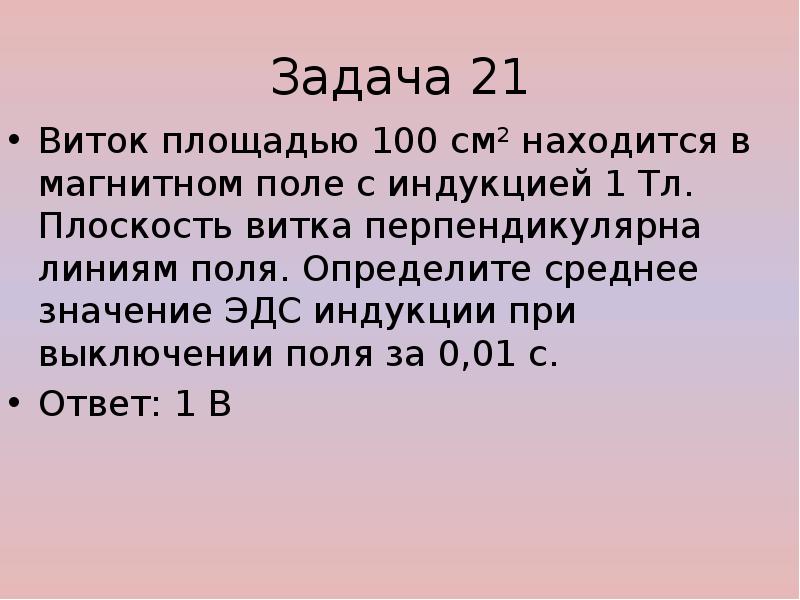 Задача 21

• Виток площадью 100 см$^2$ находится в магнитном поле с индукцией 1 Тл. Плоскость витка перпендикулярна линиям поля. Определите среднее значение ЭДС индукции при выключении поля за 0,01 с.

• Ответ: 1 В